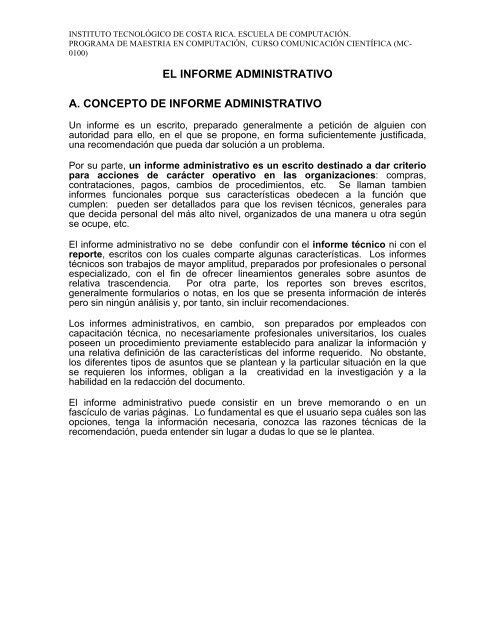 INSTITUTO TECNOLÓGICO DE COSTA RICA. ESCUELA DE COMPUTACIÓN.
PROGRAMA DE MAESTRIA EN COMPUTACIÓN, CURSO COMUNICACIÓN CIENTÍFICA (MC-0100)

EL INFORME ADMINISTRATIVO

A. CONCEPTO DE INFORME ADMINISTRATIVO

Un informe es un escrito, preparado generalmente a petición de alguien con autoridad para ello, en el que se propone, en forma suficientemente justificada, una recomendación que pueda dar solución a un problema.

Por su parte, un informe administrativo es un escrito destinado a dar criterio para acciones de carácter operativo en las organizaciones: compras, contrataciones, pagos, cambios de procedimientos, etc. Se llaman tambien informes funcionales porque sus características obedecen a la función que cumplen: pueden ser detallados para que los revisen técnicos, generales para que decida personal del más alto nivel, organizados de una manera u otra según se ocupe, etc.

El informe administrativo no se debe confundir con el informe técnico ni con el reporte, escritos con los cuales comparte algunas características. Los informes técnicos son trabajos de mayor amplitud, preparados por profesionales o personal especializado, con el fin de ofrecer lineamientos generales sobre asuntos de relativa trascendencia. Por otra parte, los reportes son breves escritos, generalmente formularios o notas, en los que se presenta información de interés pero sin ningún análisis y, por tanto, sin incluir recomendaciones.

Los informes administrativos, en cambio, son preparados por empleados con capacitación técnica, no necesariamente profesionales universitarios, los cuales poseen un procedimiento previamente establecido para analizar la información y una relativa definición de las características del informe requerido. No obstante, los diferentes tipos de asuntos que se plantean y la particular situación en la que se requieren los informes, obligan a la creatividad en la investigación y a la habilidad en la redacción del documento.

El informe administrativo puede consistir en un breve memorando o en un fascículo de varias páginas. Lo fundamental es que el usuario sepa cuáles son las opciones, tenga la información necesaria, conozca las razones técnicas de la recomendación, pueda entender sin lugar a dudas lo que se le plantea.